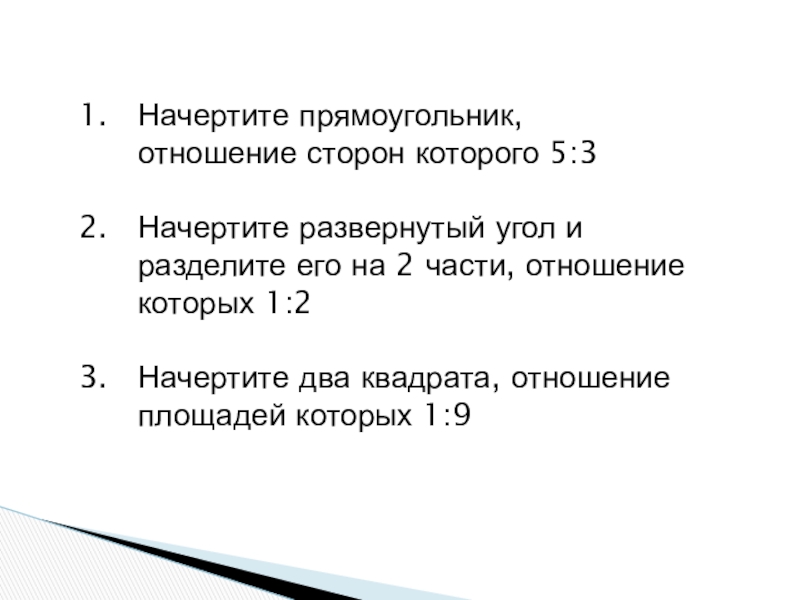 1. Начертите прямоугольник, отношение сторон которого 5:3

2. Начертите развернутый угол и разделите его на 2 части, отношение которых 1:2

3. Начертите два квадрата, отношение площадей которых 1:9